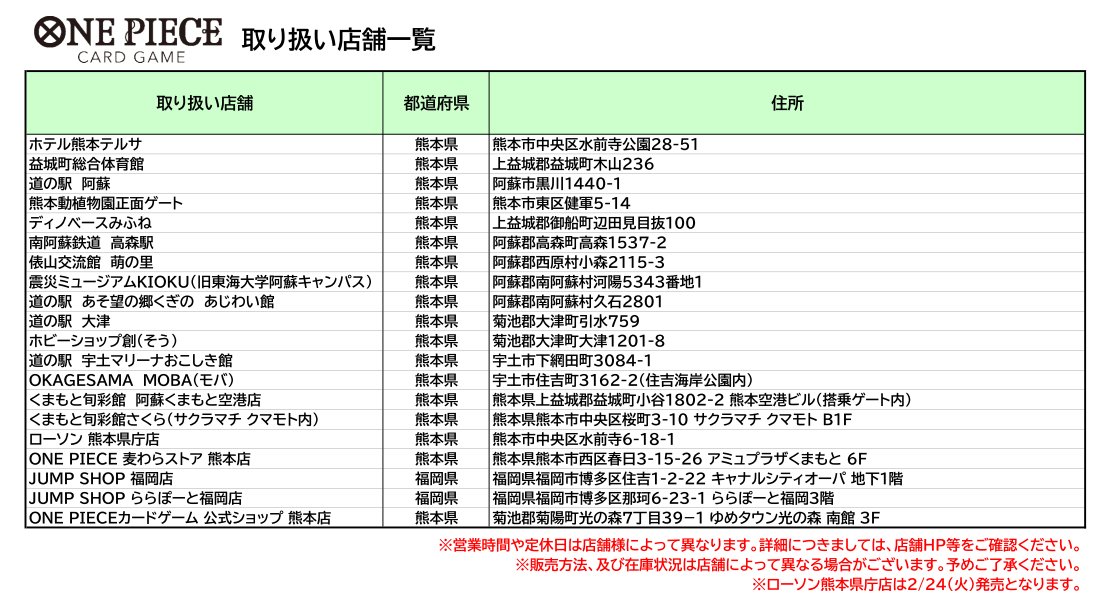 ONE PIECE
CARD GAME
取り扱い店舗一覧

| 取り扱い店舗 | 都道府県 | 住所 |
|---|---|---|
| ホテル熊本テルサ | 熊本県 | 熊本市中央区水前寺公園28-51 |
| 益城町総合体育館 | 熊本県 | 上益城郡益城町木山236 |
| 道の駅　阿蘇 | 熊本県 | 阿蘇市黒川1440-1 |
| 熊本動植物園正面ゲート | 熊本県 | 熊本市東区健軍5-14 |
| ディノベースみふね | 熊本県 | 上益城郡御船町辺田見目抜100 |
| 南阿蘇鉄道　高森駅 | 熊本県 | 阿蘇郡高森町高森1537-2 |
| 俵山交流館　萌の里 | 熊本県 | 阿蘇郡西原村小森2115-3 |
| 震災ミュージアムKIOKU（旧東海大学阿蘇キャンパス） | 熊本県 | 阿蘇郡南阿蘇村河陽5343番地1 |
| 道の駅　あそ望の郷くぎの　あじわい館 | 熊本県 | 阿蘇郡南阿蘇村久石2801 |
| 道の駅　大津 | 熊本県 | 菊池郡大津町引水759 |
| ホビーショップ創（そう） | 熊本県 | 菊池郡大津町大津1201-8 |
| 道の駅　宇土マリーナおこしき館 | 熊本県 | 宇土市下網田町3084-1 |
| OKAGESAMA　MOBA（モバ） | 熊本県 | 宇土市住吉町3162-2（住吉海岸公園内） |
| くまもと旬彩館　阿蘇くまもと空港店 | 熊本県 | 熊本県上益城郡益城町小谷1802-2 熊本空港ビル（搭乗ゲート内） |
| くまもと旬彩館さくら（サクラマチ クマモト内） | 熊本県 | 熊本県熊本市中央区桜町3-10 サクラマチ クマモト B1F |
| ローソン 熊本県庁店 | 熊本県 | 熊本市中央区水前寺6-18-1 |
| ONE PIECE 麦わらストア 熊本店 | 熊本県 | 熊本県熊本市西区春日3-15-26 アミュプラザくまもと 6F |
| JUMP SHOP 福岡店 | 福岡県 | 福岡県福岡市博多区住吉1-2-22 キャナルシティオーパ 地下1階 |
| JUMP SHOP ららぽーと福岡店 | 福岡県 | 福岡県福岡市博多区那珂6-23-1 ららぽーと福岡3階 |
| ONE PIECEカードゲーム 公式ショップ 熊本店 | 熊本県 | 菊池郡菊陽町光の森7丁目39−1 ゆめタウン光の森 南館 3F |

※営業時間や定休日は店舗様によって異なります。詳細につきましては、店舗HP等をご確認ください。
※販売方法、及び在庫状況は店舗によって異なる場合がございます。予めご了承ください。
※ローソン熊本県庁店は2/24(火)発売となります。